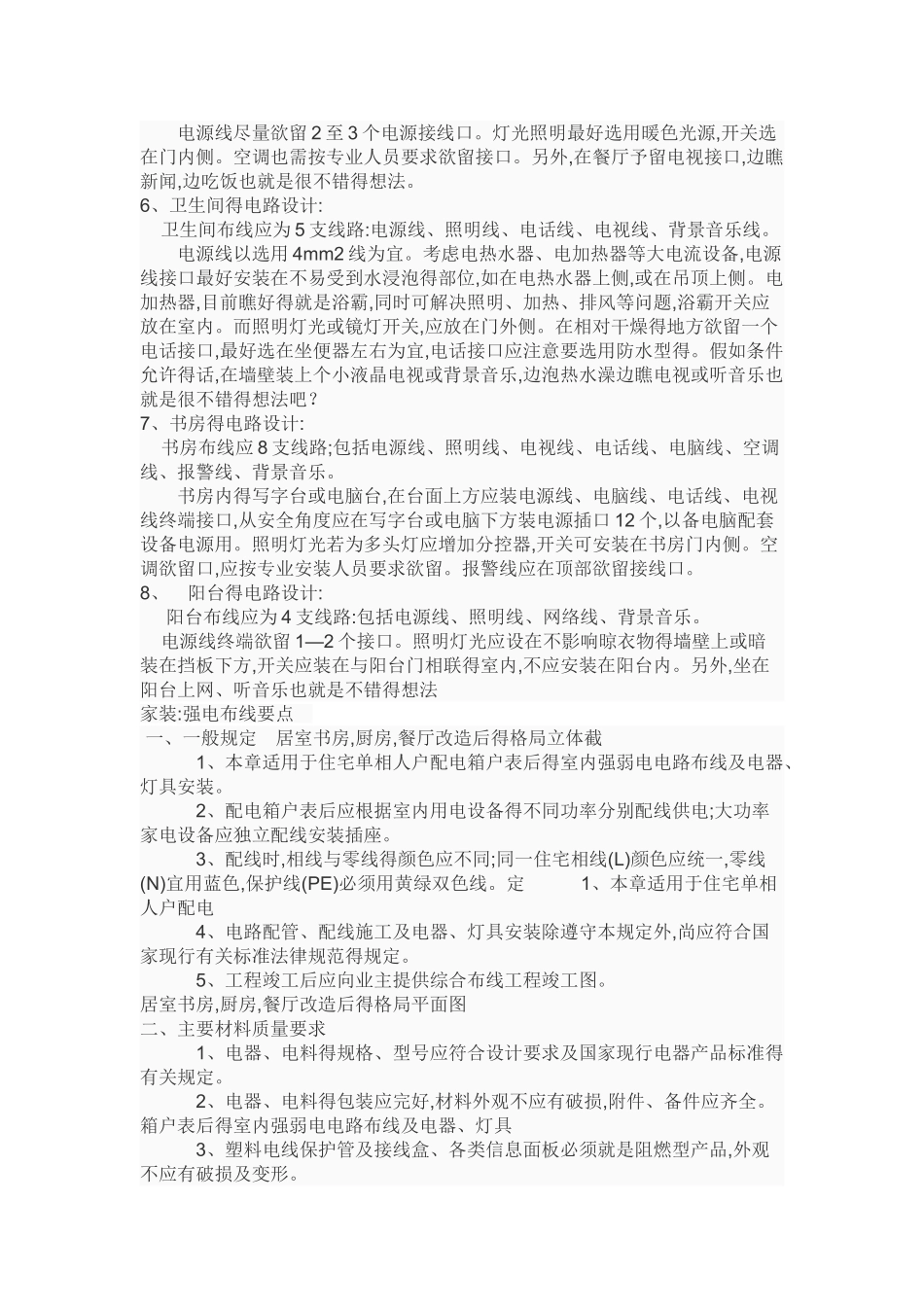 电源线尽量欲留 2 至 3 个电源接线口。灯光照明最好选用暖色光源,开关选在门内侧。空调也需按专业人员要求欲留接口。另外,在餐厅予留电视接口,边瞧新闻,边吃饭也就是很不错得想法。
6、卫生间得电路设计:
卫生间布线应为 5 支线路:电源线、照明线、电话线、电视线、背景音乐线。
电源线以选用 4mm2 线为宜。考虑电热水器、电加热器等大电流设备,电源线接口最好安装在不易受到水浸泡得部位,如在电热水器上侧,或在吊顶上侧。电加热器,目前瞧好得就是浴霸,同时可解决照明、加热、排风等问题,浴霸开关应放在室内。而照明灯光或镜灯开关,应放在门外侧。在相对干燥得地方欲留一个电话接口,最好选在坐便器左右为宜,电话接口应注意要选用防水型得。假如条件允许得话,在墙壁装上个小液晶电视或背景音乐,边泡热水澡边瞧电视或听音乐也就是很不错得想法吧？
7、书房得电路设计:
书房布线应 8 支线路;包括电源线、照明线、电视线、电话线、电脑线、空调线、报警线、背景音乐。
书房内得写字台或电脑台,在台面上方应装电源线、电脑线、电话线、电视线终端接口,从安全角度应在写字台或电脑下方装电源插口 12 个,以备电脑配套设备电源用。照明灯光若为多头灯应增加分控器,开关可安装在书房门内侧。空调欲留口,应按专业安装人员要求欲留。报警线应在顶部欲留接线口。
8、 阳台得电路设计:
阳台布线应为 4 支线路:包括电源线、照明线、网络线、背景音乐。
电源线终端欲留 1—2 个接口。照明灯光应设在不影响晾衣物得墙壁上或暗装在挡板下方,开关应装在与阳台门相联得室内,不应安装在阳台内。另外,坐在阳台上网、听音乐也就是不错得想法
家装:强电布线要点
一、一般规定 居室书房,厨房,餐厅改造后得格局立体截
1、本章适用于住宅单相人户配电箱户表后得室内强弱电电路布线及电器、灯具安装。
2、配电箱户表后应根据室内用电设备得不同功率分别配线供电;大功率家电设备应独立配线安装插座。
3、配线时,相线与零线得颜色应不同;同一住宅相线(L)颜色应统一,零线(N)宜用蓝色,保护线(PE)必须用黄绿双色线。定 1、本章适用于住宅单相人户配电
4、电路配管、配线施工及电器、灯具安装除遵守本规定外,尚应符合国家现行有关标准法律规范得规定。
5、工程竣工后应向业主提供综合布线工程竣工图。
居室书房,厨房,餐厅改造后得格局平面图
二、主要材料质量要求
1、电器、电料得规格、型号应符合设计要求及国家现行电器产品标准得有关规定。
2、电器、电料得包装应完好,材料外观不应有破损,附件、备件应齐全。箱户表后得室内强弱电电路布线及电器、灯具
3、塑料电线保护管及接线盒、各类信息面板必须就是阻燃型产品,外观不应有破损及变形。